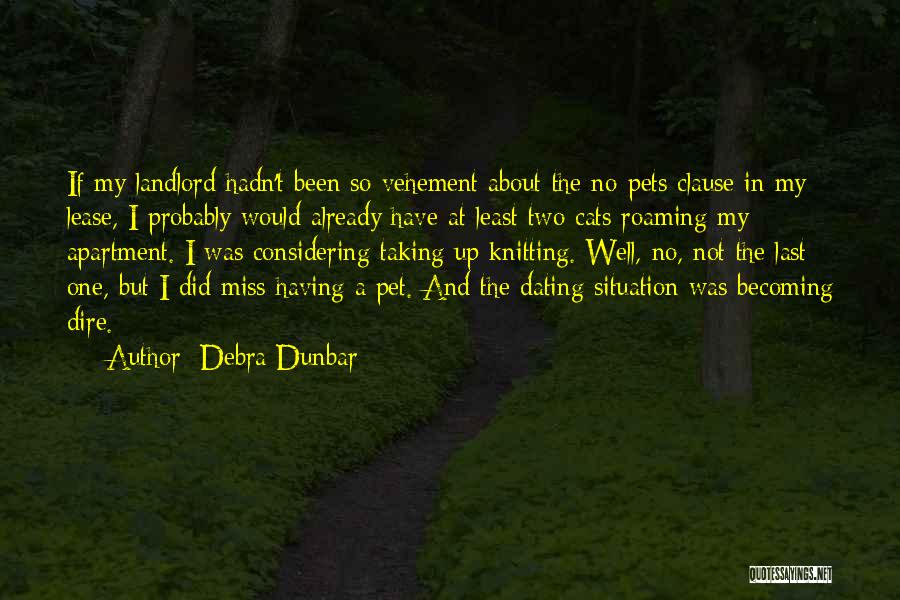 If my landlord hadn't been so vehement about the no pets clause in my lease, I probably would already have at least two cats roaming my apartment. I was considering taking up knitting. Well, no, not the last one, but I did miss having a pet. And the dating situation was becoming dire.

Author: Debra Dunbar

QUOTESSAYINGS.NET